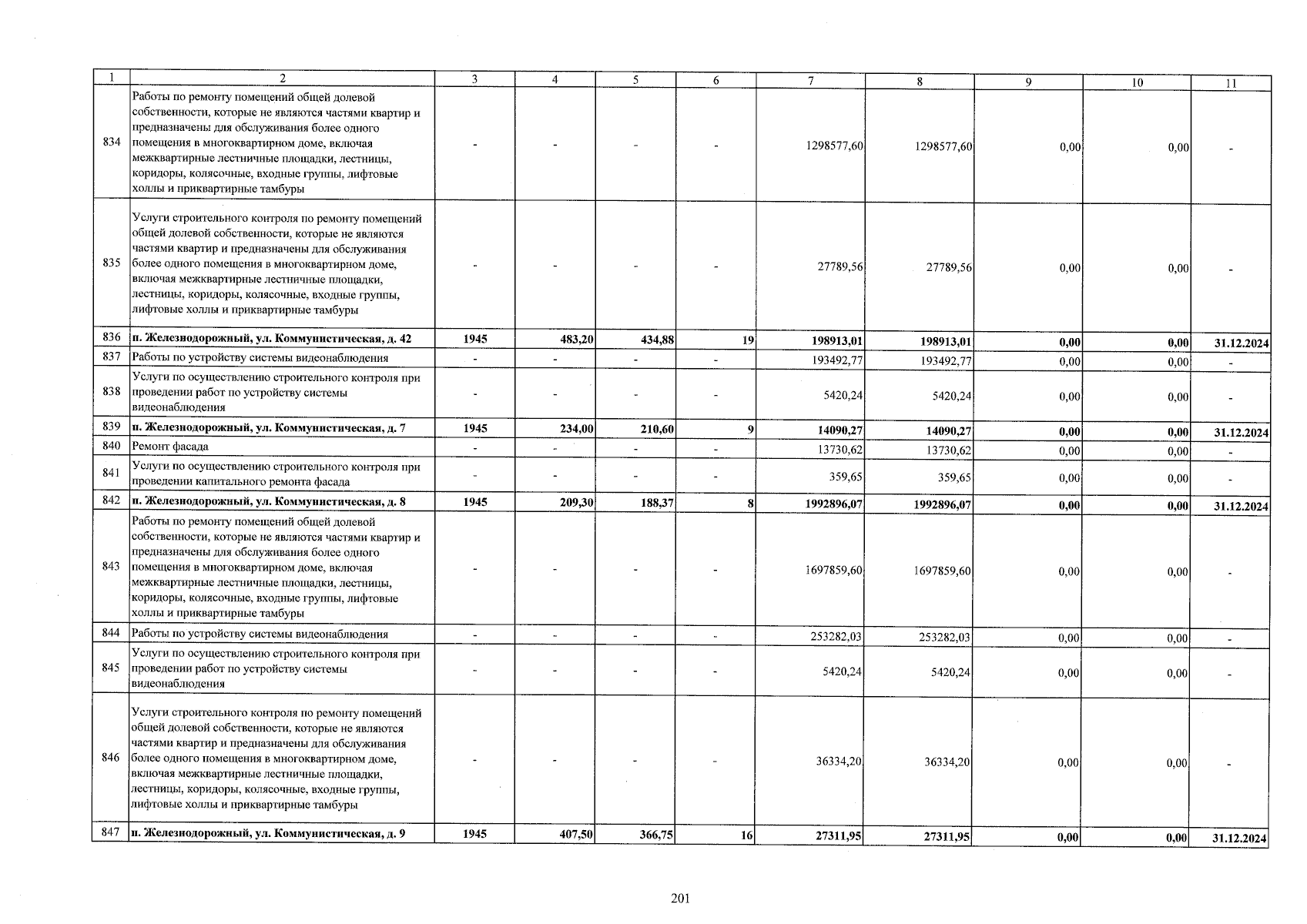 | 1 | 2 | 3 | 4 | 5 | 6 | 7 | 8 | 9 | 10 | 11 |
|---|---|---|---|---|---|---|---|---|---|---|
| 834 | Работы по ремонту помещений общей долевой собственности, которые не являются частями квартир и предназначены для обслуживания более одного помещения в многоквартирном доме, включая межквартирные лестничные площадки, лестницы, коридоры, колясочные, входные группы, лифтовые холлы и приквартирные тамбуры | - | - | - | - | 1298577,60 | 1298577,60 | 0,00 | 0,00 | - |
| 835 | Услуги строительного контроля по ремонту помещений общей долевой собственности, которые не являются частями квартир и предназначены для обслуживания более одного помещения в многоквартирном доме, включая межквартирные лестничные площадки, лестницы, коридоры, колясочные, входные группы, лифтовые холлы и приквартирные тамбуры | - | - | - | - | 27789,56 | 27789,56 | 0,00 | 0,00 | - |
| 836 | **п. Железнодорожный, ул. Коммунистическая, д. 42** | **1945** | **483,20** | **434,88** | **19** | **198913,01** | **198913,01** | **0,00** | **0,00** | **31.12.2024** |
| 837 | Работы по устройству системы видеонаблюдения | - | - | - | - | 193492,77 | 193492,77 | 0,00 | 0,00 | - |
| 838 | Услуги по осуществлению строительного контроля при проведении работ по устройству системы видеонаблюдения | - | - | - | - | 5420,24 | 5420,24 | 0,00 | 0,00 | - |
| 839 | **п. Железнодорожный, ул. Коммунистическая, д. 7** | **1945** | **234,00** | **210,60** | **9** | **14090,27** | **14090,27** | **0,00** | **0,00** | **31.12.2024** |
| 840 | Ремонт фасада | - | - | - | - | 13730,62 | 13730,62 | 0,00 | 0,00 | - |
| 841 | Услуги по осуществлению строительного контроля при проведении капитального ремонта фасада | - | - | - | - | 359,65 | 359,65 | 0,00 | 0,00 | - |
| 842 | **п. Железнодорожный, ул. Коммунистическая, д. 8** | **1945** | **209,30** | **188,37** | **8** | **1992896,07** | **1992896,07** | **0,00** | **0,00** | **31.12.2024** |
| 843 | Работы по ремонту помещений общей долевой собственности, которые не являются частями квартир и предназначены для обслуживания более одного помещения в многоквартирном доме, включая межквартирные лестничные площадки, лестницы, коридоры, колясочные, входные группы, лифтовые холлы и приквартирные тамбуры | - | - | - | - | 1697859,60 | 1697859,60 | 0,00 | 0,00 | - |
| 844 | Работы по устройству системы видеонаблюдения | - | - | - | - | 253282,03 | 253282,03 | 0,00 | 0,00 | - |
| 845 | Услуги по осуществлению строительного контроля при проведении работ по устройству системы видеонаблюдения | - | - | - | - | 5420,24 | 5420,24 | 0,00 | 0,00 | - |
| 846 | Услуги строительного контроля по ремонту помещений общей долевой собственности, которые не являются частями квартир и предназначены для обслуживания более одного помещения в многоквартирном доме, включая межквартирные лестничные площадки, лестницы, коридоры, колясочные, входные группы, лифтовые холлы и приквартирные тамбуры | - | - | - | - | 36334,20 | 36334,20 | 0,00 | 0,00 | - |
| 847 | **п. Железнодорожный, ул. Коммунистическая, д. 9** | **1945** | **407,50** | **366,75** | **16** | **27311,95** | **27311,95** | **0,00** | **0,00** | **31.12.2024** |

201